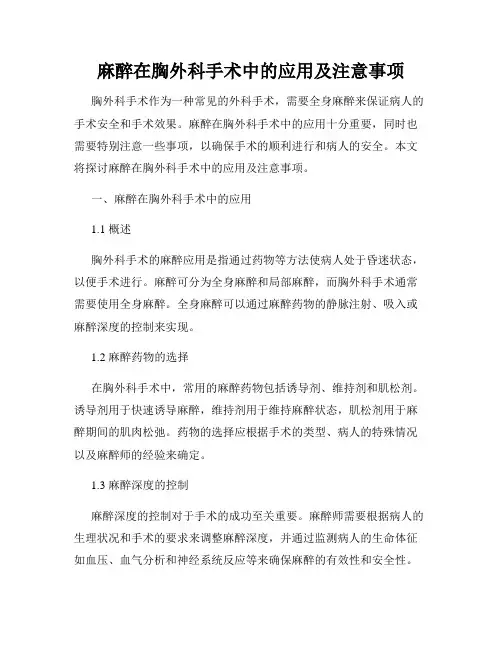 麻醉在胸外科手术中的应用及注意事项

胸外科手术作为一种常见的外科手术，需要全身麻醉来保证病人的手术安全和手术效果。麻醉在胸外科手术中的应用十分重要，同时也需要特别注意一些事项，以确保手术的顺利进行和病人的安全。本文将探讨麻醉在胸外科手术中的应用及注意事项。

一、麻醉在胸外科手术中的应用

1.1 概述

胸外科手术的麻醉应用是指通过药物等方法使病人处于昏迷状态，以便手术进行。麻醉可分为全身麻醉和局部麻醉，而胸外科手术通常需要使用全身麻醉。全身麻醉可以通过麻醉药物的静脉注射、吸入或麻醉深度的控制来实现。

1.2 麻醉药物的选择

在胸外科手术中，常用的麻醉药物包括诱导剂、维持剂和肌松剂。诱导剂用于快速诱导麻醉，维持剂用于维持麻醉状态，肌松剂用于麻醉期间的肌肉松弛。药物的选择应根据手术的类型、病人的特殊情况以及麻醉师的经验来确定。

1.3 麻醉深度的控制

麻醉深度的控制对于手术的成功至关重要。麻醉师需要根据病人的生理状况和手术的要求来调整麻醉深度，并通过监测病人的生命体征如血压、血气分析和神经系统反应等来确保麻醉的有效性和安全性。